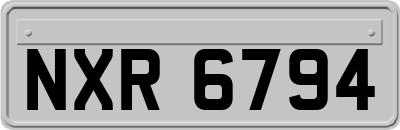 NXR 6794